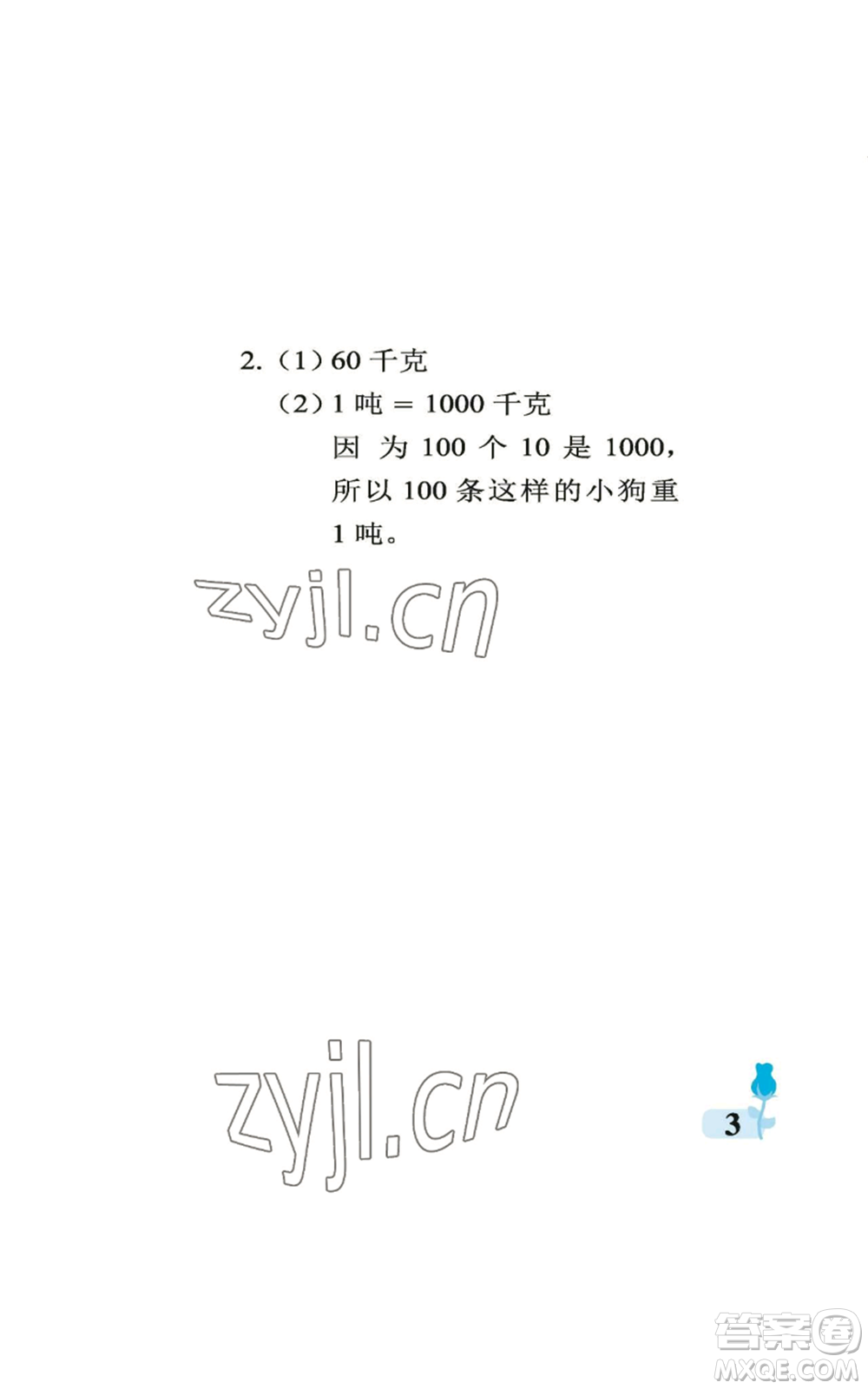 2.（1）60 千克

（2）1 吨 = 1000 千克

因为 100 个 10 是 1000，所以 100 条这样的小狗重 1 吨。

zyjl.cn

zyjl.cn

3

答案圈
MXQE.COM